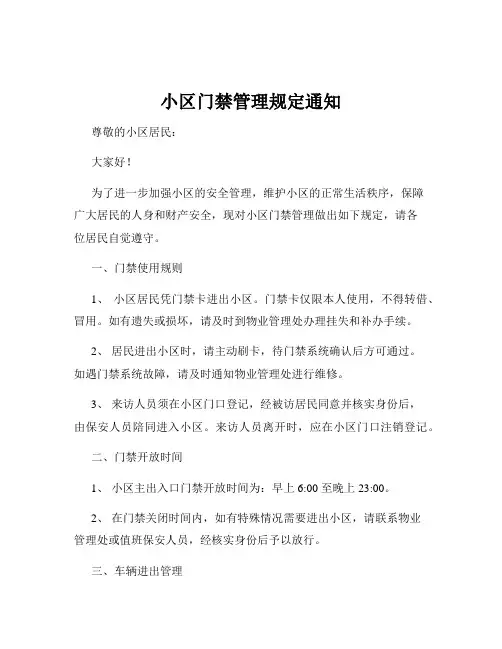 小区门禁管理规定通知

尊敬的小区居民：

大家好！

为了进一步加强小区的安全管理，维护小区的正常生活秩序，保障广大居民的人身和财产安全，现对小区门禁管理做出如下规定，请各位居民自觉遵守。

一、门禁使用规则

1、 小区居民凭门禁卡进出小区。门禁卡仅限本人使用，不得转借、冒用。如有遗失或损坏，请及时到物业管理处办理挂失和补办手续。

2、 居民进出小区时，请主动刷卡，待门禁系统确认后方可通过。如遇门禁系统故障，请及时通知物业管理处进行维修。

3、 来访人员须在小区门口登记，经被访居民同意并核实身份后，由保安人员陪同进入小区。来访人员离开时，应在小区门口注销登记。

二、门禁开放时间

1、 小区主出入口门禁开放时间为：早上 6:00 至晚上 23:00。

2、 在门禁关闭时间内，如有特殊情况需要进出小区，请联系物业管理处或值班保安人员，经核实身份后予以放行。

三、车辆进出管理